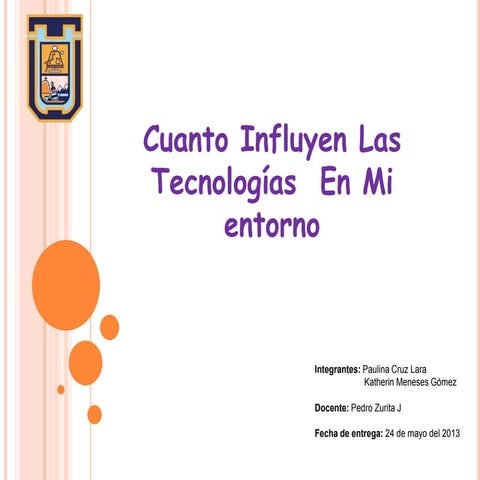 Cuanto Influyen Las Tecnologías En Mi entorno

Integrantes: Paulina Cruz Lara
Katherin Meneses Gómez

Docente: Pedro Zurita J

Fecha de entrega: 24 de mayo del 2013